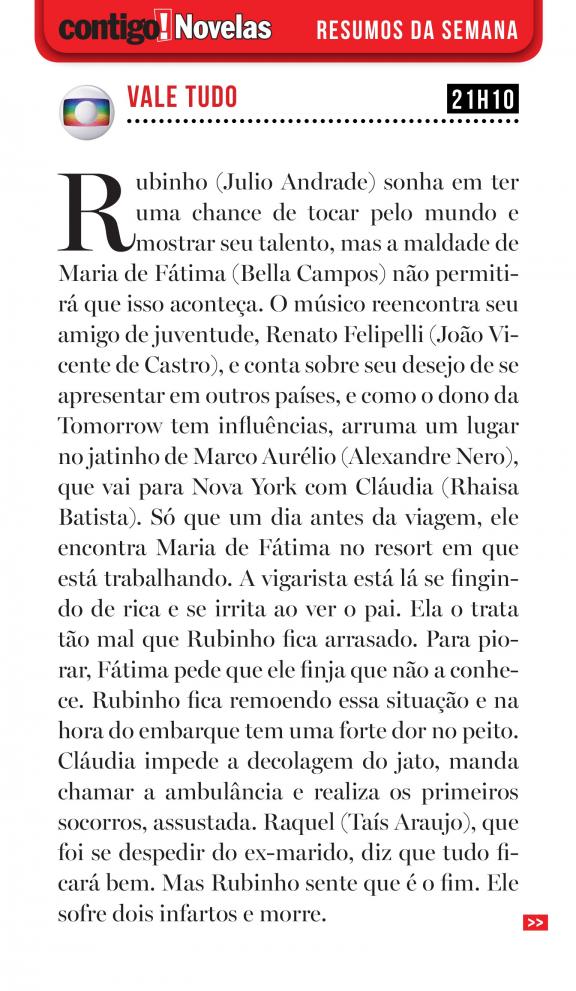 contigo! Novelas RESUMOS DA SEMANA

VALE TUDO 21H10

Rubinho (Julio Andrade) sonha em ter uma chance de tocar pelo mundo e mostrar seu talento, mas a maldade de Maria de Fátima (Bella Campos) não permitirá que isso aconteça. O músico reencontra seu amigo de juventude, Renato Felipelli (João Vicente de Castro), e conta sobre seu desejo de se apresentar em outros países, e como o dono da Tomorrow tem influências, arruma um lugar no jatinho de Marco Aurélio (Alexandre Nero), que vai para Nova York com Cláudia (Rhaisa Batista). Só que um dia antes da viagem, ele encontra Maria de Fátima no resort em que está trabalhando. A vigarista está lá se fingindo de rica e se irrita ao ver o pai. Ela o trata tão mal que Rubinho fica arrasado. Para piorar, Fátima pede que ele finja que não a conhece. Rubinho fica remoendo essa situação e na hora do embarque tem uma forte dor no peito. Cláudia impede a decolagem do jato, manda chamar a ambulância e realiza os primeiros socorros, assustada. Raquel (Taís Araujo), que foi se despedir do ex-marido, diz que tudo ficará bem. Mas Rubinho sente que é o fim. Ele sofre dois infartos e morre.

>>